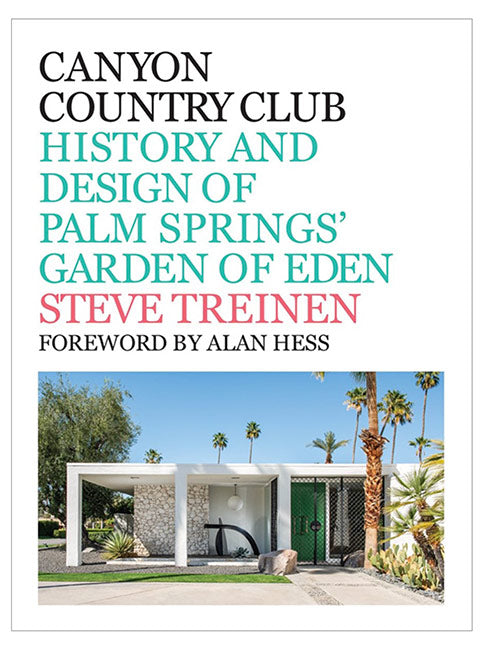 CANYON COUNTRY CLUB
HISTORY AND DESIGN OF PALM SPRINGS' GARDEN OF EDEN
STEVE TREINEN
FOREWORD BY ALAN HESS